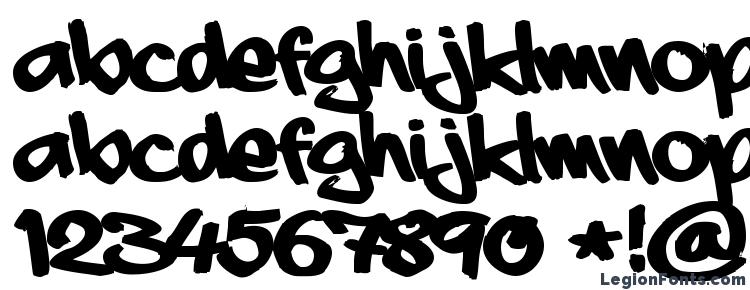 abcdefghijklmnop
abcdefghijklmnop
1234567890 *!@

LegionFonts.com